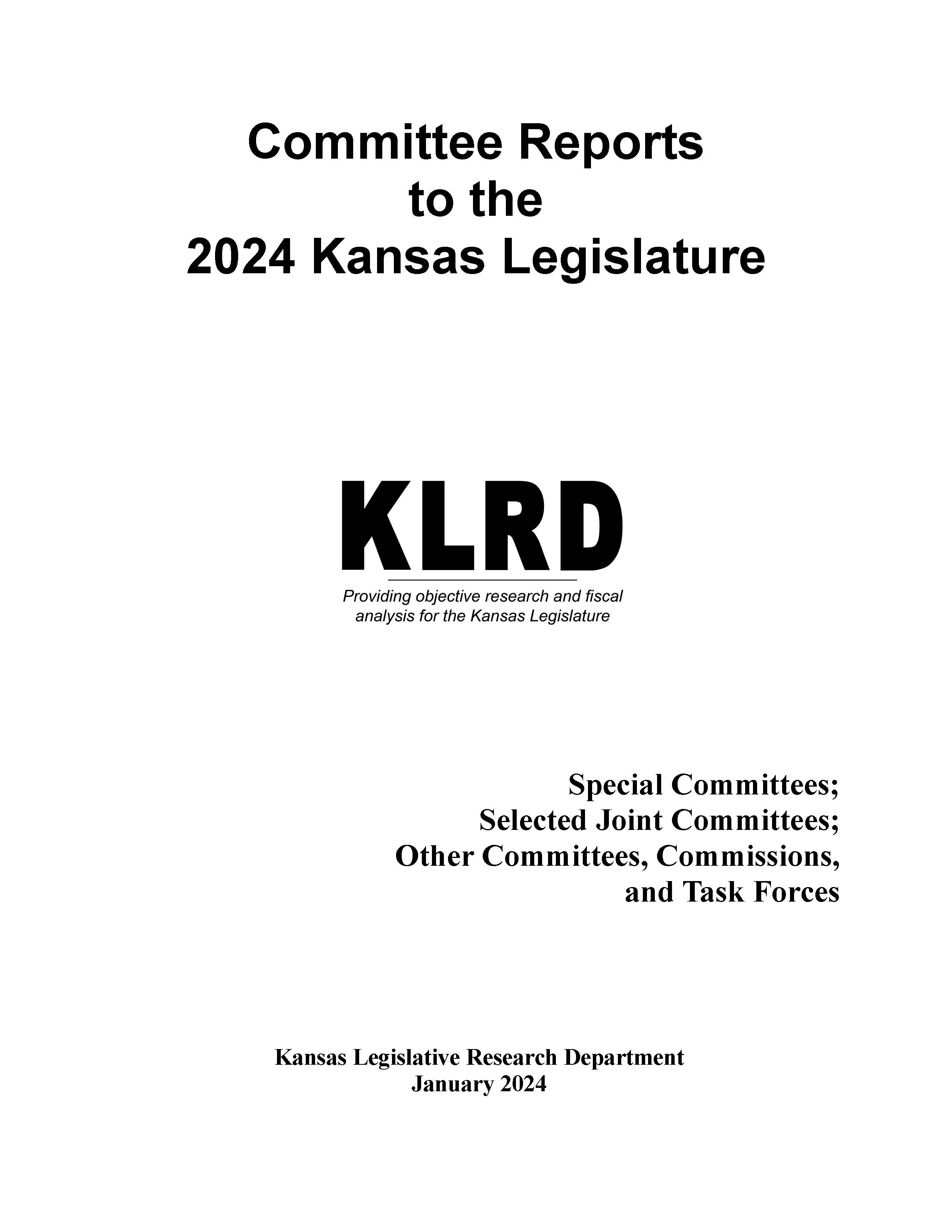 Committee Reports to the 2024 Kansas Legislature

KLRD

Providing objective research and fiscal analysis for the Kansas Legislature

Special Committees;
Selected Joint Committees;
Other Committees, Commissions, and Task Forces

Kansas Legislative Research Department
January 2024